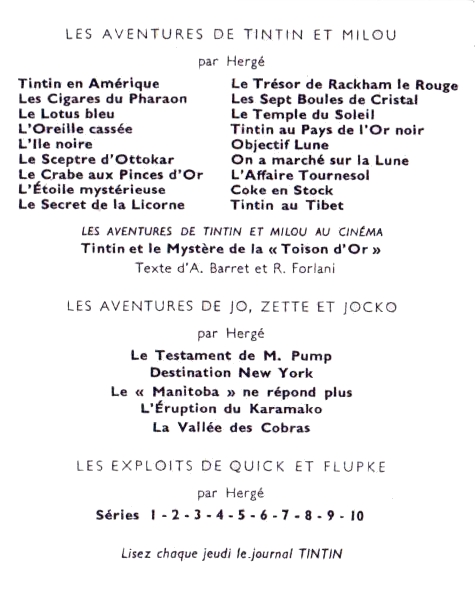 LES AVENTURES DE TINTIN ET MILOU

par Hergé

Tintin en Amérique
Les Cigares du Pharaon
Le Lotus bleu
L'Oreille cassée
L'Ile noire
Le Sceptre d'Ottokar
Le Crabe aux Pinces d'Or
L'Étoile mystérieuse
Le Secret de la Licorne

Le Trésor de Rackham le Rouge
Les Sept Boules de Cristal
Le Temple du Soleil
Tintin au Pays de l'Or noir
Objectif Lune
On a marché sur la Lune
L'Affaire Tournesol
Coke en Stock
Tintin au Tibet

LES AVENTURES DE TINTIN ET MILOU AU CINÉMA

Tintin et le Mystère de la « Toison d'Or »

Texte d'A. Barret et R. Forlani

LES AVENTURES DE JO, ZETTE ET JOCKO

par Hergé

Le Testament de M. Pump
Destination New York
Le « Manitoba » ne répond plus
L'Éruption du Karamako
La Vallée des Cobras

LES EXPLOITS DE QUICK ET FLUPKE

par Hergé

Séries 1 - 2 - 3 - 4 - 5 - 6 - 7 - 8 - 9 - 10

Lisez chaque jeudi le journal TINTIN